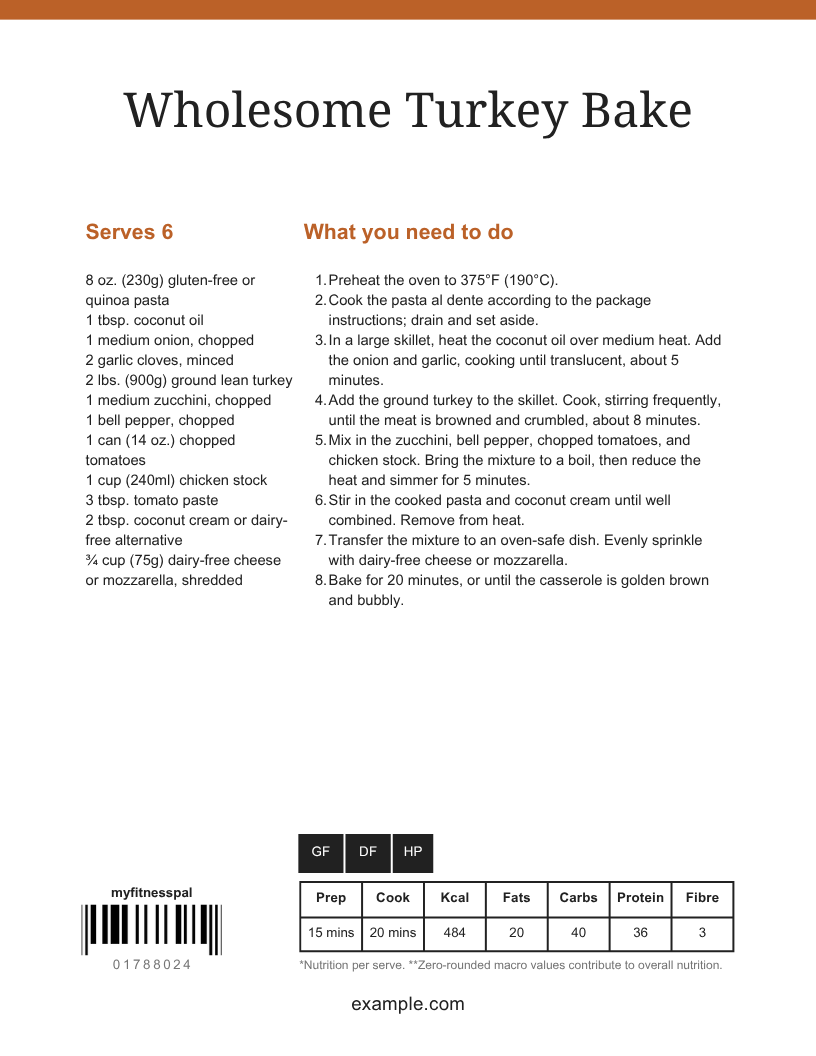 Wholesome Turkey Bake

Serves 6

8 oz. (230g) gluten-free or quinoa pasta
1 tbsp. coconut oil
1 medium onion, chopped
2 garlic cloves, minced
2 lbs. (900g) ground lean turkey
1 medium zucchini, chopped
1 bell pepper, chopped
1 can (14 oz.) chopped tomatoes
1 cup (240ml) chicken stock
3 tbsp. tomato paste
2 tbsp. coconut cream or dairy-free alternative
¾ cup (75g) dairy-free cheese or mozzarella, shredded

What you need to do

1. Preheat the oven to 375°F (190°C).
2. Cook the pasta al dente according to the package instructions; drain and set aside.
3. In a large skillet, heat the coconut oil over medium heat. Add the onion and garlic, cooking until translucent, about 5 minutes.
4. Add the ground turkey to the skillet. Cook, stirring frequently, until the meat is browned and crumbled, about 8 minutes.
5. Mix in the zucchini, bell pepper, chopped tomatoes, and chicken stock. Bring the mixture to a boil, then reduce the heat and simmer for 5 minutes.
6. Stir in the cooked pasta and coconut cream until well combined. Remove from heat.
7. Transfer the mixture to an oven-safe dish. Evenly sprinkle with dairy-free cheese or mozzarella.
8. Bake for 20 minutes, or until the casserole is golden brown and bubbly.

GF DF HP

myfitnesspal

01788024

| Prep | Cook | Kcal | Fats | Carbs | Protein | Fibre |
|---|---|---|---|---|---|---|
| 15 mins | 20 mins | 484 | 20 | 40 | 36 | 3 |

*Nutrition per serve. **Zero-rounded macro values contribute to overall nutrition.

example.com